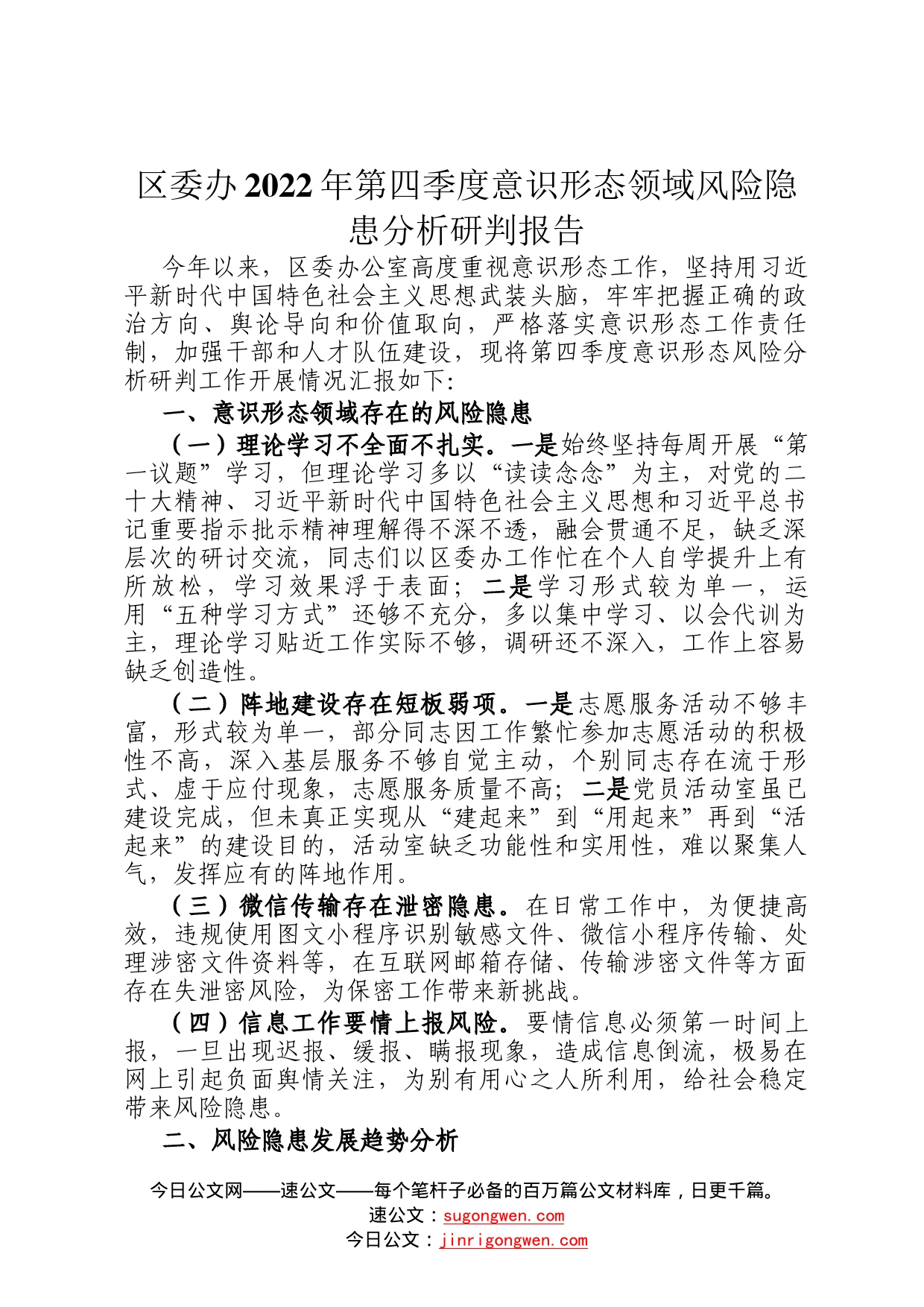 区委办2022年第四季度意识形态领域风险隐患分析研判报告

今年以来，区委办公室高度重视意识形态工作，坚持用习近平新时代中国特色社会主义思想武装头脑，牢牢把握正确的政治方向、舆论导向和价值取向，严格落实意识形态工作责任制，加强干部和人才队伍建设，现将第四季度意识形态风险分析研判工作开展情况汇报如下:

一、意识形态领域存在的风险隐患

（一）理论学习不全面不扎实。一是始终坚持每周开展“第一议题”学习，但理论学习多以“读读念念”为主，对党的二十大精神、习近平新时代中国特色社会主义思想和习近平总书记重要指示批示精神理解得不深不透，融会贯通不足，缺乏深层次的研讨交流，同志们以区委办工作忙在个人自学提升上有所放松，学习效果浮于表面；二是学习形式较为单一，运用“五种学习方式”还够不充分，多以集中学习、以会代训为主，理论学习贴近工作实际不够，调研还不深入，工作上容易缺乏创造性。

（二）阵地建设存在短板弱项。一是志愿服务活动不够丰富，形式较为单一，部分同志因工作繁忙参加志愿活动的积极性不高，深入基层服务不够自觉主动，个别同志存在流于形式、虚于应付现象，志愿服务质量不高；二是党员活动室虽已建设完成，但未真正实现从“建起来”到“用起来”再到“活起来”的建设目的，活动室缺乏功能性和实用性，难以聚集人气，发挥应有的阵地作用。

（三）微信传输存在泄密隐患。在日常工作中，为便捷高效，违规使用图文小程序识别敏感文件、微信小程序传输、处理涉密文件资料等，在互联网邮箱存储、传输涉密文件等方面存在失泄密风险，为保密工作带来新挑战。

（四）信息工作要情上报风险。要情信息必须第一时间上报，一旦出现迟报、缓报、瞒报现象，造成信息倒流，极易在网上引起负面舆情关注，为别有用心之人所利用，给社会稳定带来风险隐患。

二、风险隐患发展趋势分析

今日公文网——速公文——每个笔杆子必备的百万篇公文材料库，日更千篇。
速公文：sugongwen.com
今日公文：jinrigongwen.com